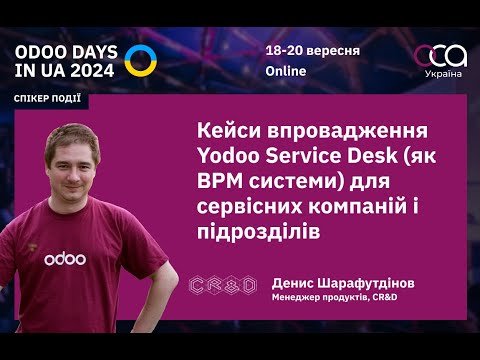 ODOO DAYS IN UA 2024

18-20 вересня
Online

OCA
Україна

СПІКЕР ПОДІЇ

Кейси впровадження Yodoo Service Desk (як BPM системи) для сервісних компаній і підрозділів

odoo

CR&D

Денис Шарафутдінов
Менеджер продуктів, CR&D